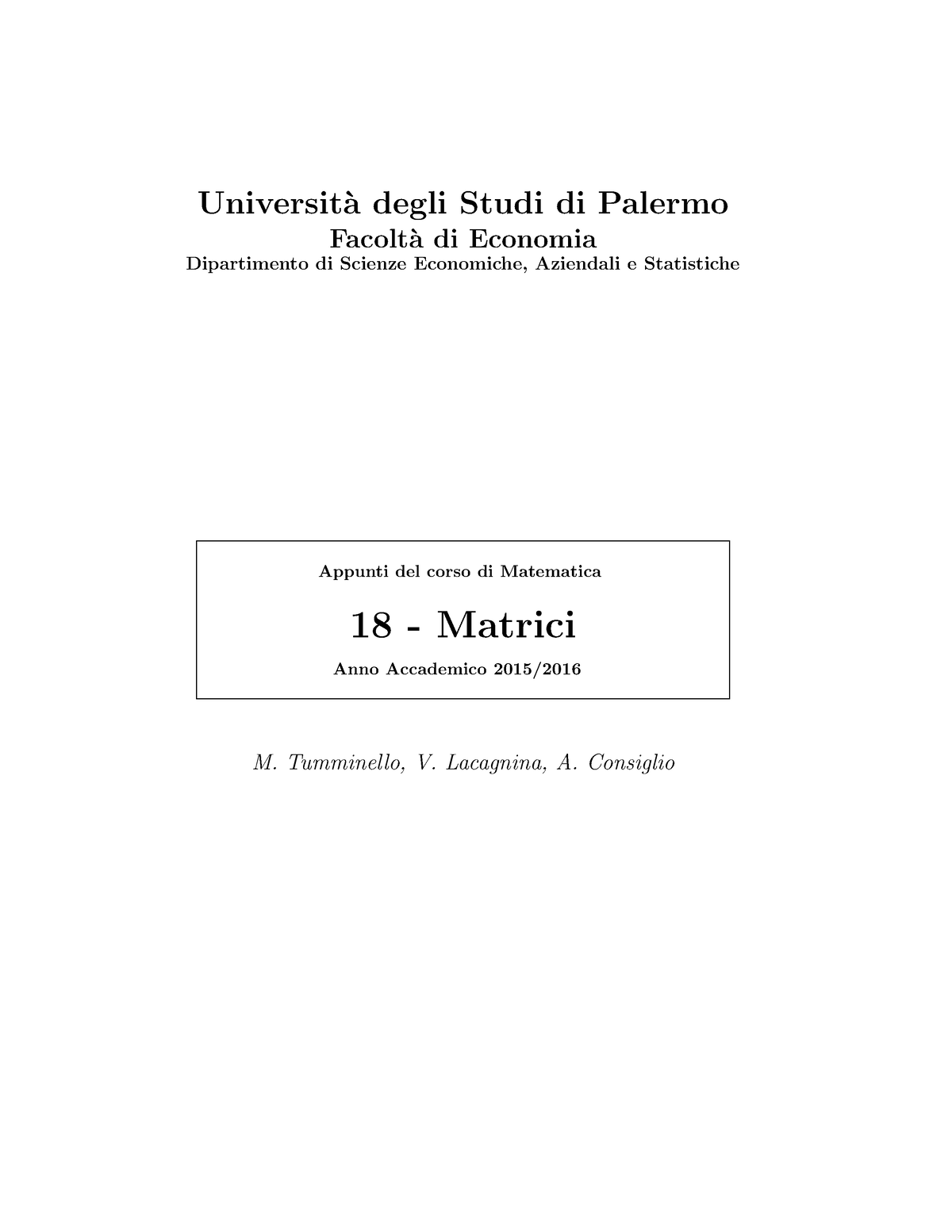 Università degli Studi di Palermo
Facoltà di Economia
Dipartimento di Scienze Economiche, Aziendali e Statistiche

Appunti del corso di Matematica

18 - Matrici

Anno Accademico 2015/2016

M. Tumminello, V. Lacagnina, A. Consiglio